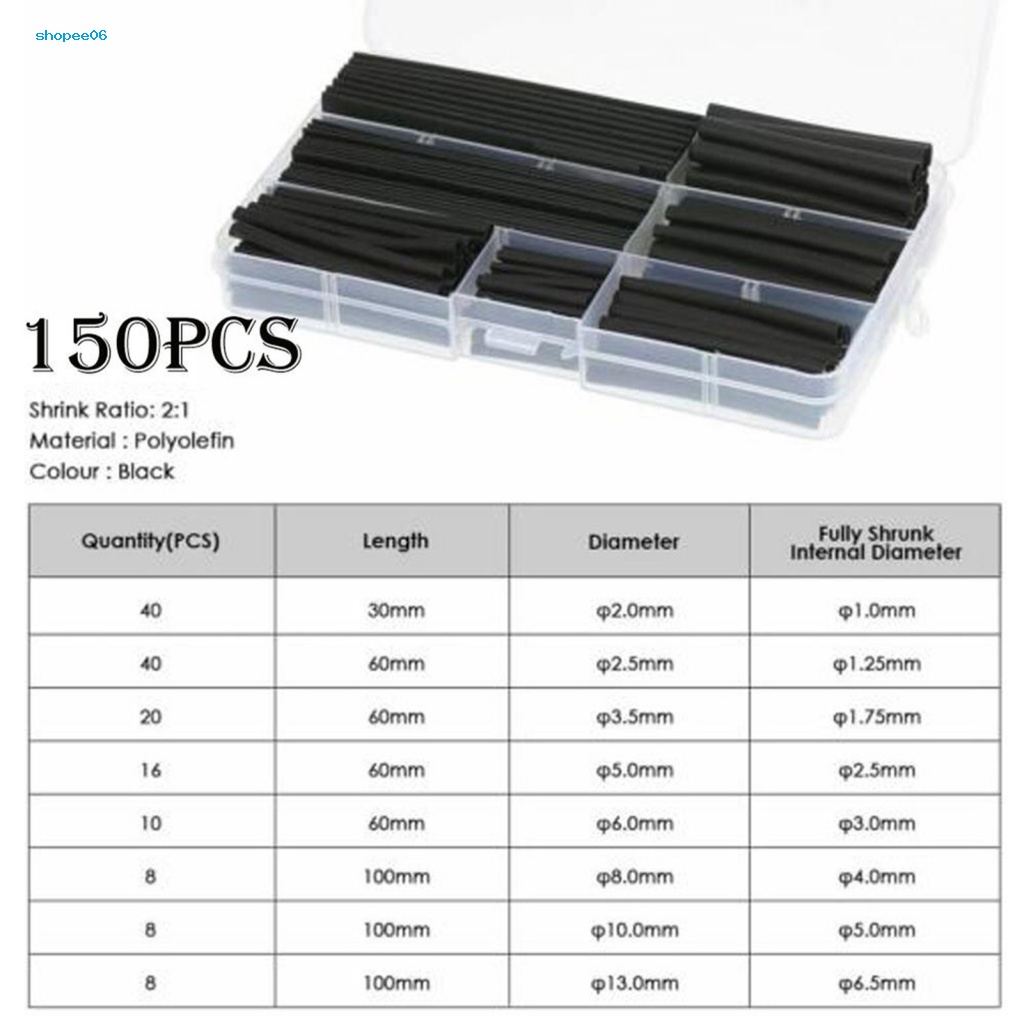 shopee06

150PCS

Shrink Ratio: 2:1
Material : Polyolefin
Colour : Black

| Quantity(PCS) | Length | Diameter | Fully Shrunk Internal Diameter |
|---|---|---|---|
| 40 | 30mm | φ2.0mm | φ1.0mm |
| 40 | 60mm | φ2.5mm | φ1.25mm |
| 20 | 60mm | φ3.5mm | φ1.75mm |
| 16 | 60mm | φ5.0mm | φ2.5mm |
| 10 | 60mm | φ6.0mm | φ3.0mm |
| 8 | 100mm | φ8.0mm | φ4.0mm |
| 8 | 100mm | φ10.0mm | φ5.0mm |
| 8 | 100mm | φ13.0mm | φ6.5mm |